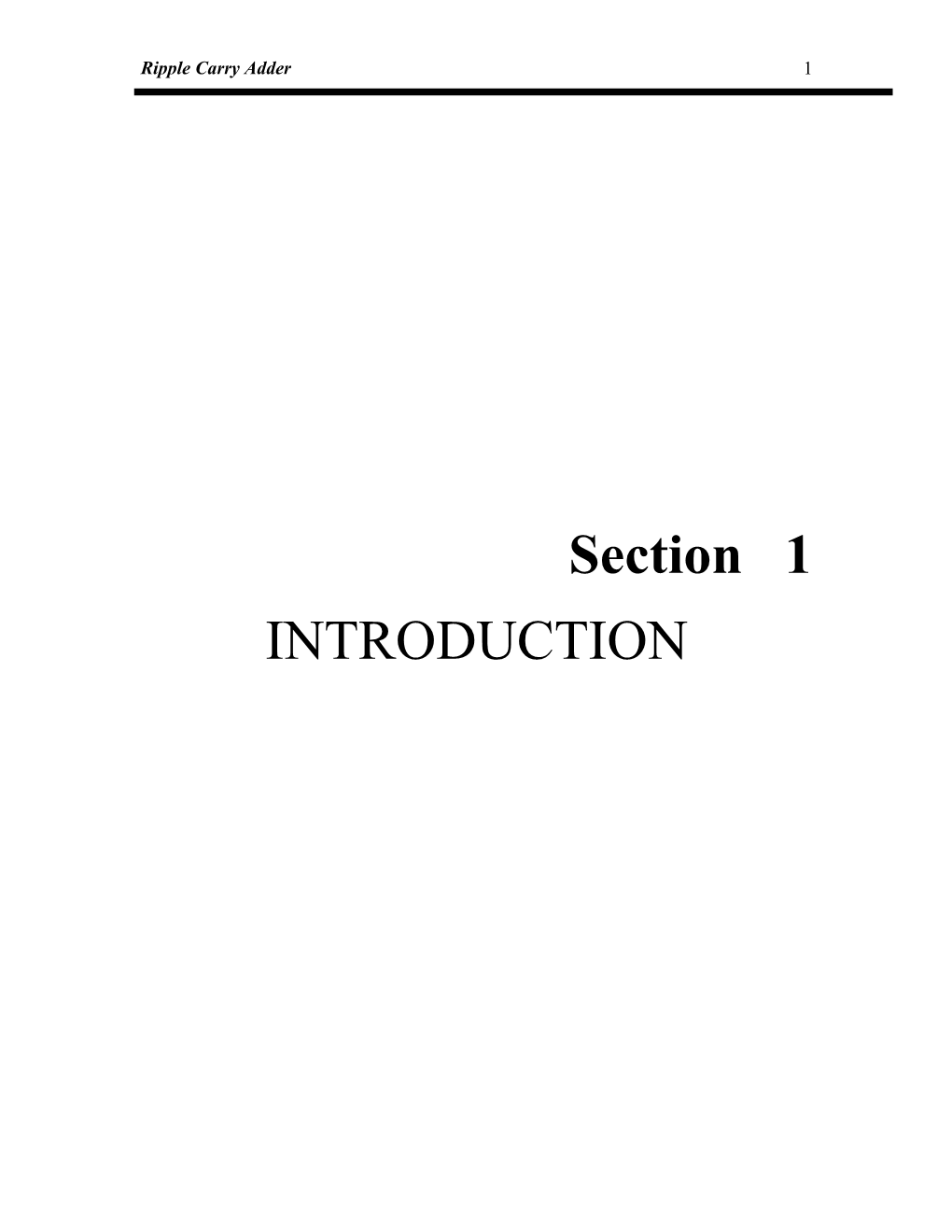 Ripple Carry Adder 1

Section 1

INTRODUCTION